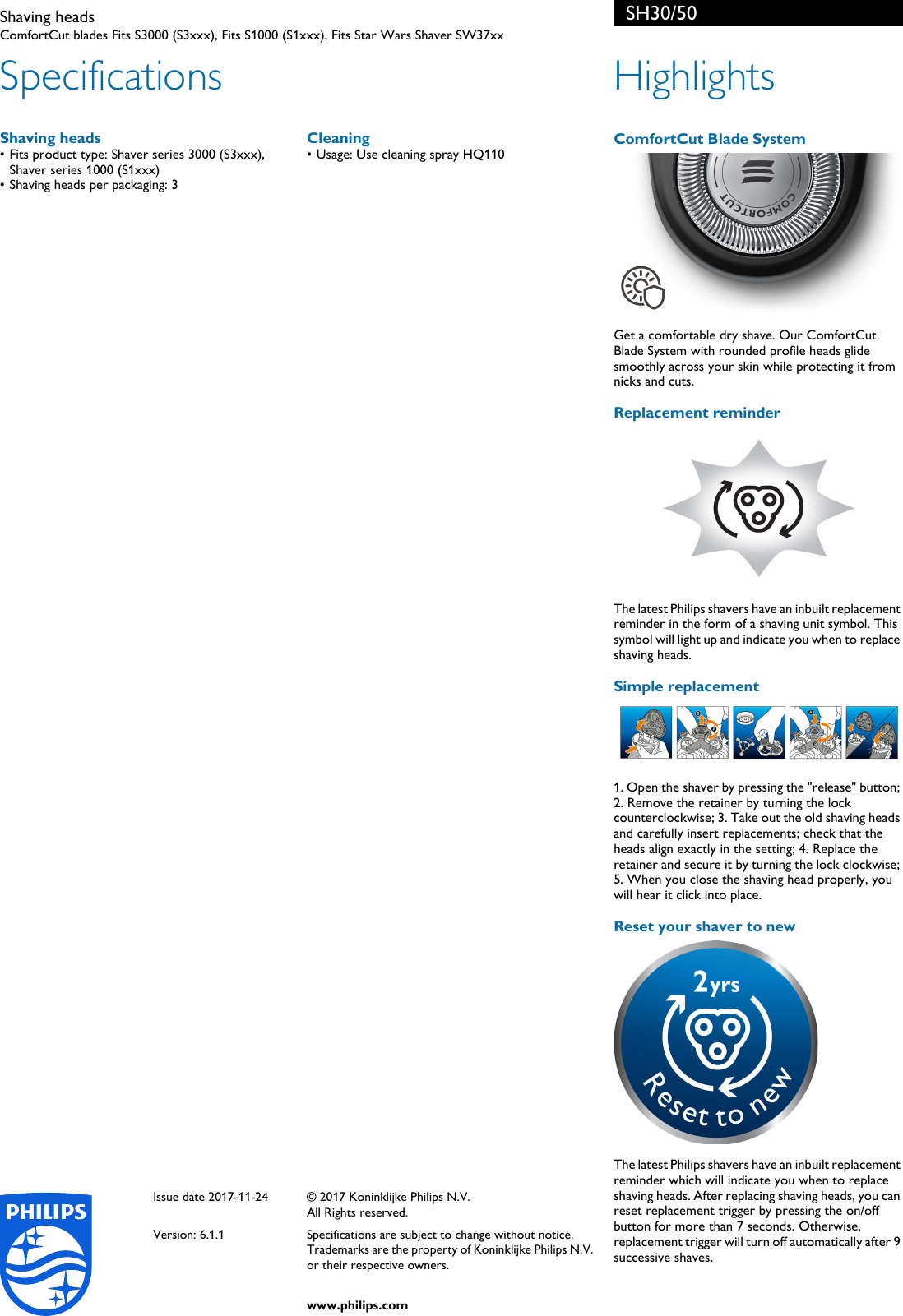 Shaving heads
ComfortCut blades Fits S3000 (S3xxx), Fits S1000 (S1xxx), Fits Star Wars Shaver SW37xx

SH30/50

Specifications

Shaving heads
• Fits product type: Shaver series 3000 (S3xxx), Shaver series 1000 (S1xxx)
• Shaving heads per packaging: 3

Cleaning
• Usage: Use cleaning spray HQ110

Highlights

ComfortCut Blade System

COMFORTCUT

Get a comfortable dry shave. Our ComfortCut Blade System with rounded profile heads glide smoothly across your skin while protecting it from nicks and cuts.

Replacement reminder

The latest Philips shavers have an inbuilt replacement reminder in the form of a shaving unit symbol. This symbol will light up and indicate you when to replace shaving heads.

Simple replacement

1. Open the shaver by pressing the "release" button; 2. Remove the retainer by turning the lock counterclockwise; 3. Take out the old shaving heads and carefully insert replacements; check that the heads align exactly in the setting; 4. Replace the retainer and secure it by turning the lock clockwise; 5. When you close the shaving head properly, you will hear it click into place.

Reset your shaver to new

2yrs
Reset to new

The latest Philips shavers have an inbuilt replacement reminder which will indicate you when to replace shaving heads. After replacing shaving heads, you can reset replacement trigger by pressing the on/off button for more than 7 seconds. Otherwise, replacement trigger will turn off automatically after 9 successive shaves.

PHILIPS

Issue date 2017-11-24

Version: 6.1.1

© 2017 Koninklijke Philips N.V.
All Rights reserved.

Specifications are subject to change without notice. Trademarks are the property of Koninklijke Philips N.V. or their respective owners.

www.philips.com